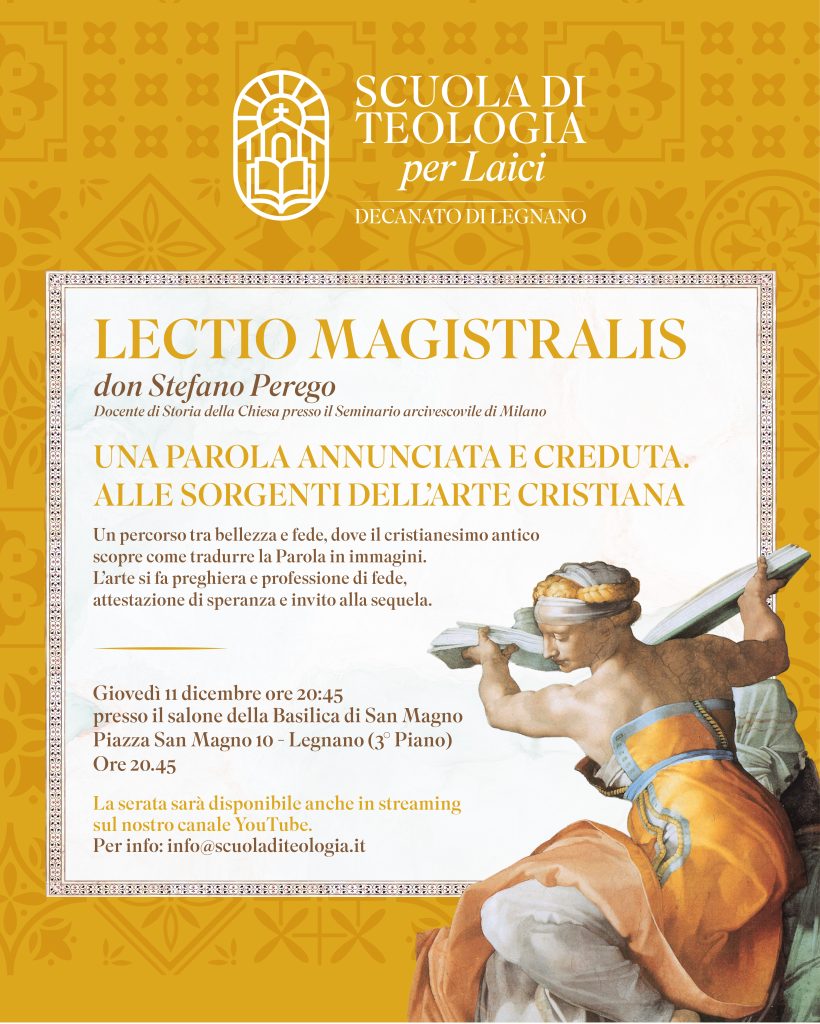 SCUOLA DI TEOLOGIA
per Laici
DECANATO DI LEGNANO

LECTIO MAGISTRALIS
don Stefano Perego
Docente di Storia della Chiesa presso il Seminario arcivescovile di Milano

UNA PAROLA ANNUNCIATA E CREDUTA.
ALLE SORGENTI DELL'ARTE CRISTIANA

Un percorso tra bellezza e fede, dove il cristianesimo antico scopre come tradurre la Parola in immagini. L'arte si fa preghiera e professione di fede, attestazione di speranza e invito alla sequela.

Giovedì 11 dicembre ore 20:45
presso il salone della Basilica di San Magno
Piazza San Magno 10 - Legnano (3° Piano)
Ore 20.45

La serata sarà disponibile anche in streaming sul nostro canale YouTube.
Per info: info@scuoladiteologia.it